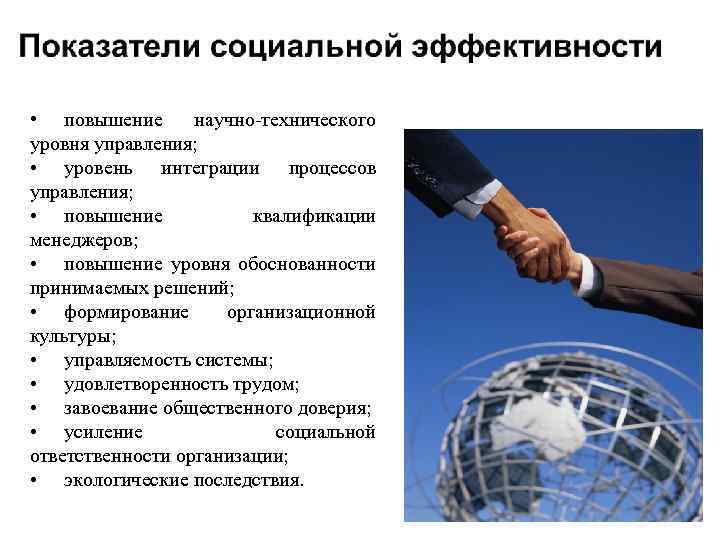 Показатели социальной эффективности

• повышение научно-технического уровня управления;
• уровень интеграции процессов управления;
• повышение квалификации менеджеров;
• повышение уровня обоснованности принимаемых решений;
• формирование организационной культуры;
• управляемость системы;
• удовлетворенность трудом;
• завоевание общественного доверия;
• усиление социальной ответственности организации;
• экологические последствия.